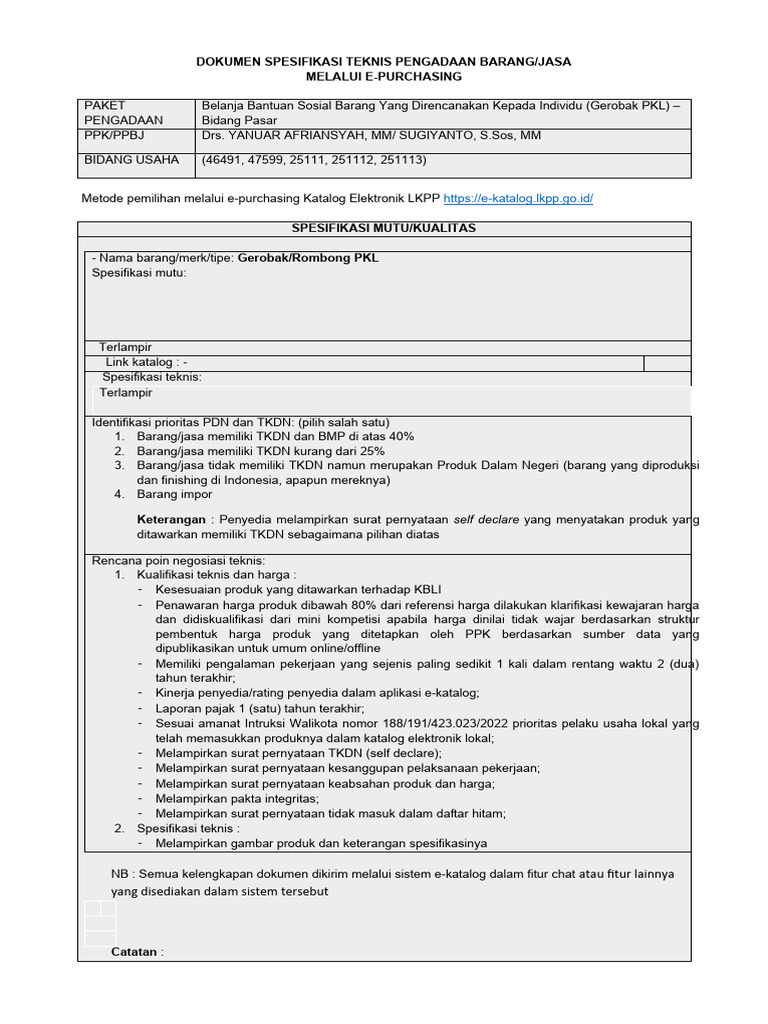 DOKUMEN SPESIFIKASI TEKNIS PENGADAAN BARANG/JASA
MELALUI E-PURCHASING

| PAKET PENGADAAN | Belanja Bantuan Sosial Barang Yang Direncanakan Kepada Individu (Gerobak PKL) – Bidang Pasar |
|---|---|
| PPK/PPBJ | Drs. YANUAR AFRIANSYAH, MM/ SUGIYANTO, S.Sos, MM |
| BIDANG USAHA | (46491, 47599, 25111, 251112, 251113) |

Metode pemilihan melalui e-purchasing Katalog Elektronik LKPP https://e-katalog.lkpp.go.id/

SPESIFIKASI MUTU/KUALITAS

- Nama barang/merk/tipe: Gerobak/Rombong PKL
Spesifikasi mutu:

Terlampir
Link katalog : -
Spesifikasi teknis:
Terlampir

Identifikasi prioritas PDN dan TKDN: (pilih salah satu)
1. Barang/jasa memiliki TKDN dan BMP di atas 40%
2. Barang/jasa memiliki TKDN kurang dari 25%
3. Barang/jasa tidak memiliki TKDN namun merupakan Produk Dalam Negeri (barang yang diproduksi dan finishing di Indonesia, apapun mereknya)
4. Barang impor

Keterangan : Penyedia melampirkan surat pernyataan self declare yang menyatakan produk yang ditawarkan memiliki TKDN sebagaimana pilihan diatas

Rencana poin negosiasi teknis:
1. Kualifikasi teknis dan harga :
- Kesesuaian produk yang ditawarkan terhadap KBLI
- Penawaran harga produk dibawah 80% dari referensi harga dilakukan klarifikasi kewajaran harga dan didiskualifikasi dari mini kompetisi apabila harga dinilai tidak wajar berdasarkan struktur pembentuk harga produk yang ditetapkan oleh PPK berdasarkan sumber data yang dipublikasikan untuk umum online/offline
- Memiliki pengalaman pekerjaan yang sejenis paling sedikit 1 kali dalam rentang waktu 2 (dua) tahun terakhir;
- Kinerja penyedia/rating penyedia dalam aplikasi e-katalog;
- Laporan pajak 1 (satu) tahun terakhir;
- Sesuai amanat Intruksi Walikota nomor 188/191/423.023/2022 prioritas pelaku usaha lokal yang telah memasukkan produknya dalam katalog elektronik lokal;
- Melampirkan surat pernyataan TKDN (self declare);
- Melampirkan surat pernyataan kesanggupan pelaksanaan pekerjaan;
- Melampirkan surat pernyataan keabsahan produk dan harga;
- Melampirkan pakta integritas;
- Melampirkan surat pernyataan tidak masuk dalam daftar hitam;
2. Spesifikasi teknis :
- Melampirkan gambar produk dan keterangan spesifikasinya

NB : Semua kelengkapan dokumen dikirim melalui sistem e-katalog dalam fitur chat atau fitur lainnya yang disediakan dalam sistem tersebut

Catatan :